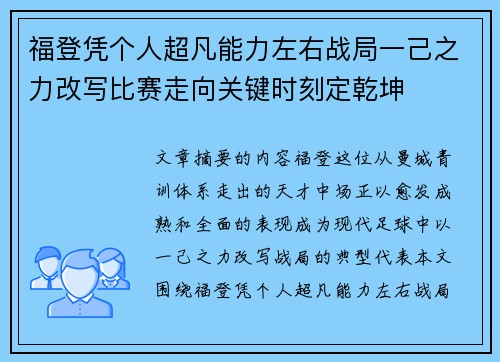 福登凭个人超凡能力左右战局一己之力改写比赛走向关键时刻定乾坤

文章摘要的内容福登这位从曼城青训体系走出的天才中场正以愈发成熟和全面的表现成为现代足球中以一己之力改写战局的典型代表本文围绕福登凭个人超凡能力左右战局